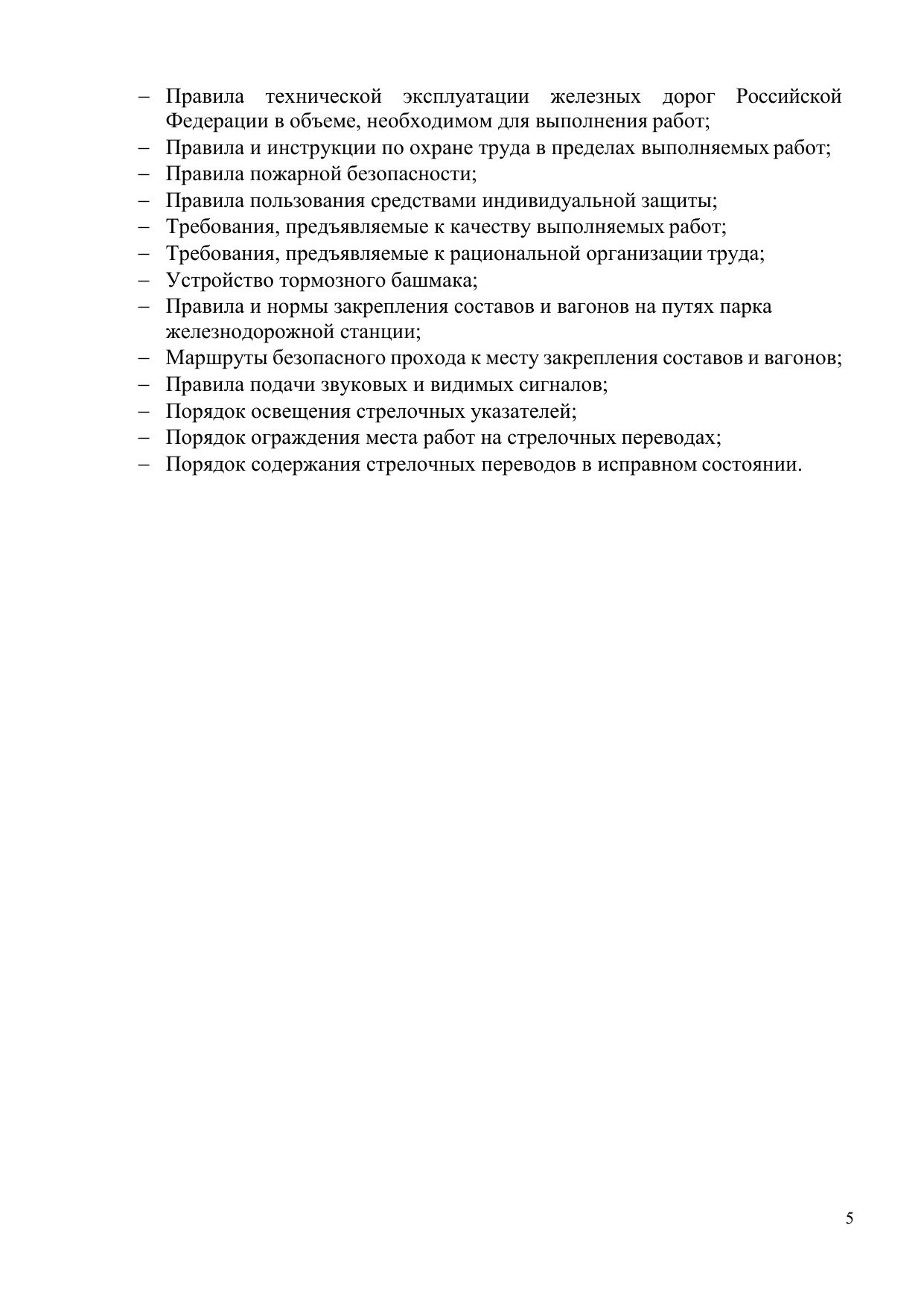 – Правила технической эксплуатации железных дорог Российской Федерации в объеме, необходимом для выполнения работ;
– Правила и инструкции по охране труда в пределах выполняемых работ;
– Правила пожарной безопасности;
– Правила пользования средствами индивидуальной защиты;
– Требования, предъявляемые к качеству выполняемых работ;
– Требования, предъявляемые к рациональной организации труда;
– Устройство тормозного башмака;
– Правила и нормы закрепления составов и вагонов на путях парка железнодорожной станции;
– Маршруты безопасного прохода к месту закрепления составов и вагонов;
– Правила подачи звуковых и видимых сигналов;
– Порядок освещения стрелочных указателей;
– Порядок ограждения места работ на стрелочных переводах;
– Порядок содержания стрелочных переводов в исправном состоянии.

5